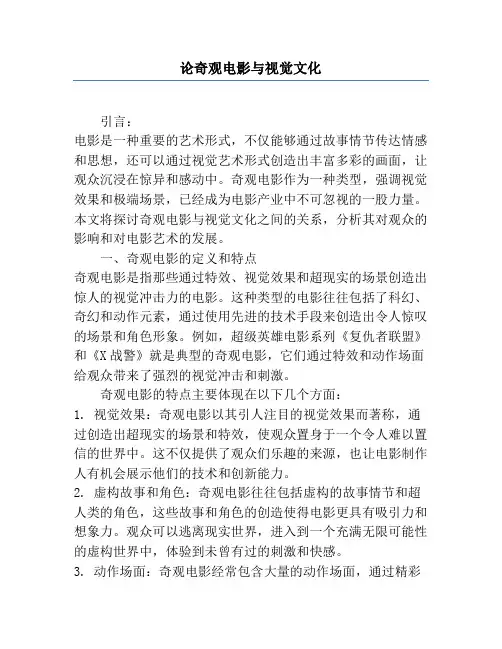 论奇观电影与视觉文化

引言：

电影是一种重要的艺术形式，不仅能够通过故事情节传达情感和思想，还可以通过视觉艺术形式创造出丰富多彩的画面，让观众沉浸在惊异和感动中。奇观电影作为一种类型，强调视觉效果和极端场景，已经成为电影产业中不可忽视的一股力量。本文将探讨奇观电影与视觉文化之间的关系，分析其对观众的影响和对电影艺术的发展。

一、奇观电影的定义和特点

奇观电影是指那些通过特效、视觉效果和超现实的场景创造出惊人的视觉冲击力的电影。这种类型的电影往往包括了科幻、奇幻和动作元素，通过使用先进的技术手段来创造出令人惊叹的场景和角色形象。例如，超级英雄电影系列《复仇者联盟》和《X战警》就是典型的奇观电影，它们通过特效和动作场面给观众带来了强烈的视觉冲击和刺激。

奇观电影的特点主要体现在以下几个方面：

1. 视觉效果：奇观电影以其引人注目的视觉效果而著称，通过创造出超现实的场景和特效，使观众置身于一个令人难以置信的世界中。这不仅提供了观众们乐趣的来源，也让电影制作人有机会展示他们的技术和创新能力。

2. 虚构故事和角色：奇观电影往往包括虚构的故事情节和超人类的角色，这些故事和角色的创造使得电影更具有吸引力和想象力。观众可以逃离现实世界，进入到一个充满无限可能性的虚构世界中，体验到未曾有过的刺激和快感。

3. 动作场面：奇观电影经常包含大量的动作场面，通过精彩